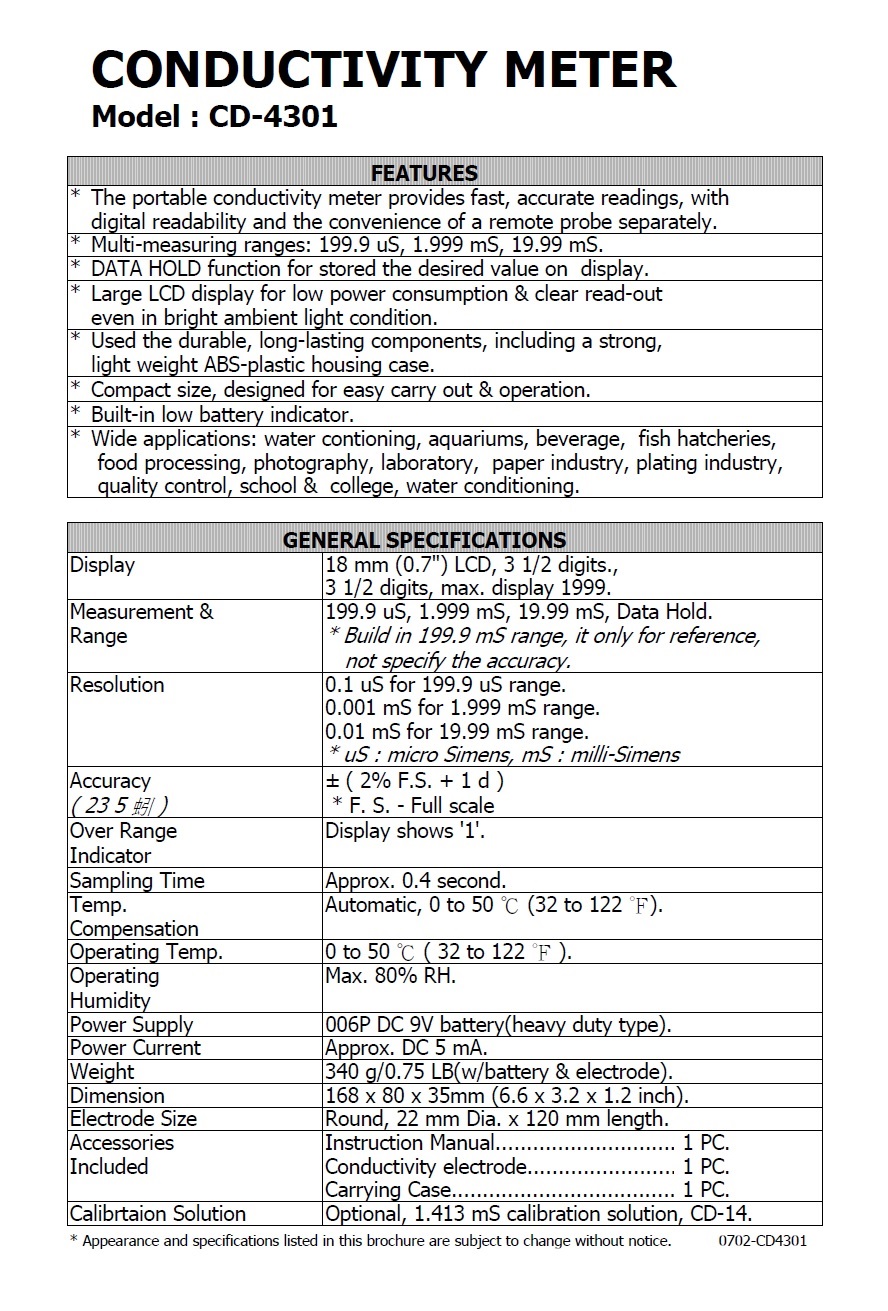 CONDUCTIVITY METER
Model : CD-4301

| FEATURES |
|---|
| * The portable conductivity meter provides fast, accurate readings, with digital readability and the convenience of a remote probe separately. |
| * Multi-measuring ranges: 199.9 uS, 1.999 mS, 19.99 mS. |
| * DATA HOLD function for stored the desired value on display. |
| * Large LCD display for low power consumption & clear read-out even in bright ambient light condition. |
| * Used the durable, long-lasting components, including a strong, light weight ABS-plastic housing case. |
| * Compact size, designed for easy carry out & operation. |
| * Built-in low battery indicator. |
| * Wide applications: water contioning, aquariums, beverage, fish hatcheries, food processing, photography, laboratory, paper industry, plating industry, quality control, school & college, water conditioning. |

| GENERAL SPECIFICATIONS | |
|---|---|
| Display | 18 mm (0.7") LCD, 3 1/2 digits., 3 1/2 digits, max. display 1999. |
| Measurement & Range | 199.9 uS, 1.999 mS, 19.99 mS, Data Hold. * Build in 199.9 mS range, it only for reference, not specify the accuracy. |
| Resolution | 0.1 uS for 199.9 uS range. 0.001 mS for 1.999 mS range. 0.01 mS for 19.99 mS range. * uS : micro Simens, mS : milli-Simens |
| Accuracy ( 23 5 蚓 ) | ± ( 2% F.S. + 1 d ) * F. S. - Full scale |
| Over Range Indicator | Display shows '1'. |
| Sampling Time | Approx. 0.4 second. |
| Temp. Compensation | Automatic, 0 to 50 ℃ (32 to 122 ℉). |
| Operating Temp. | 0 to 50 ℃ ( 32 to 122 ℉ ). |
| Operating Humidity | Max. 80% RH. |
| Power Supply | 006P DC 9V battery(heavy duty type). |
| Power Current | Approx. DC 5 mA. |
| Weight | 340 g/0.75 LB(w/battery & electrode). |
| Dimension | 168 x 80 x 35mm (6.6 x 3.2 x 1.2 inch). |
| Electrode Size | Round, 22 mm Dia. x 120 mm length. |
| Accessories Included | Instruction Manual............................. 1 PC. Conductivity electrode........................ 1 PC. Carrying Case.................................... 1 PC. |
| Calibrtaion Solution | Optional, 1.413 mS calibration solution, CD-14. |

* Appearance and specifications listed in this brochure are subject to change without notice. 0702-CD4301